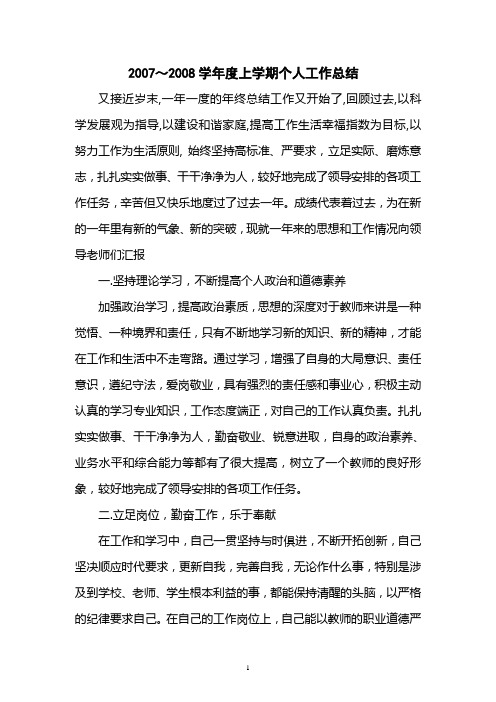 2007～2008 学年度上学期个人工作总结

又接近岁末,一年一度的年终总结工作又开始了,回顾过去,以科学发展观为指导,以建设和谐家庭,提高工作生活幸福指数为目标,以努力工作为生活原则, 始终坚持高标准、严要求，立足实际、磨炼意志，扎扎实实做事、干干净净为人，较好地完成了领导安排的各项工作任务，辛苦但又快乐地度过了过去一年。成绩代表着过去，为在新的一年里有新的气象、新的突破，现就一年来的思想和工作情况向领导老师们汇报

一.坚持理论学习，不断提高个人政治和道德素养

加强政治学习，提高政治素质，思想的深度对于教师来讲是一种觉悟、一种境界和责任，只有不断地学习新的知识、新的精神，才能在工作和生活中不走弯路。通过学习，增强了自身的大局意识、责任意识，遵纪守法，爱岗敬业，具有强烈的责任感和事业心，积极主动认真的学习专业知识，工作态度端正，对自己的工作认真负责。扎扎实实做事、干干净净为人，勤奋敬业、锐意进取，自身的政治素养、业务水平和综合能力等都有了很大提高，树立了一个教师的良好形象，较好地完成了领导安排的各项工作任务。

二.立足岗位，勤奋工作，乐于奉献

在工作和学习中，自己一贯坚持与时俱进，不断开拓创新，自己坚决顺应时代要求，更新自我，完善自我，无论作什么事，特别是涉及到学校、老师、学生根本利益的事，都能保持清醒的头脑，以严格的纪律要求自己。在自己的工作岗位上，自己能以教师的职业道德严

1